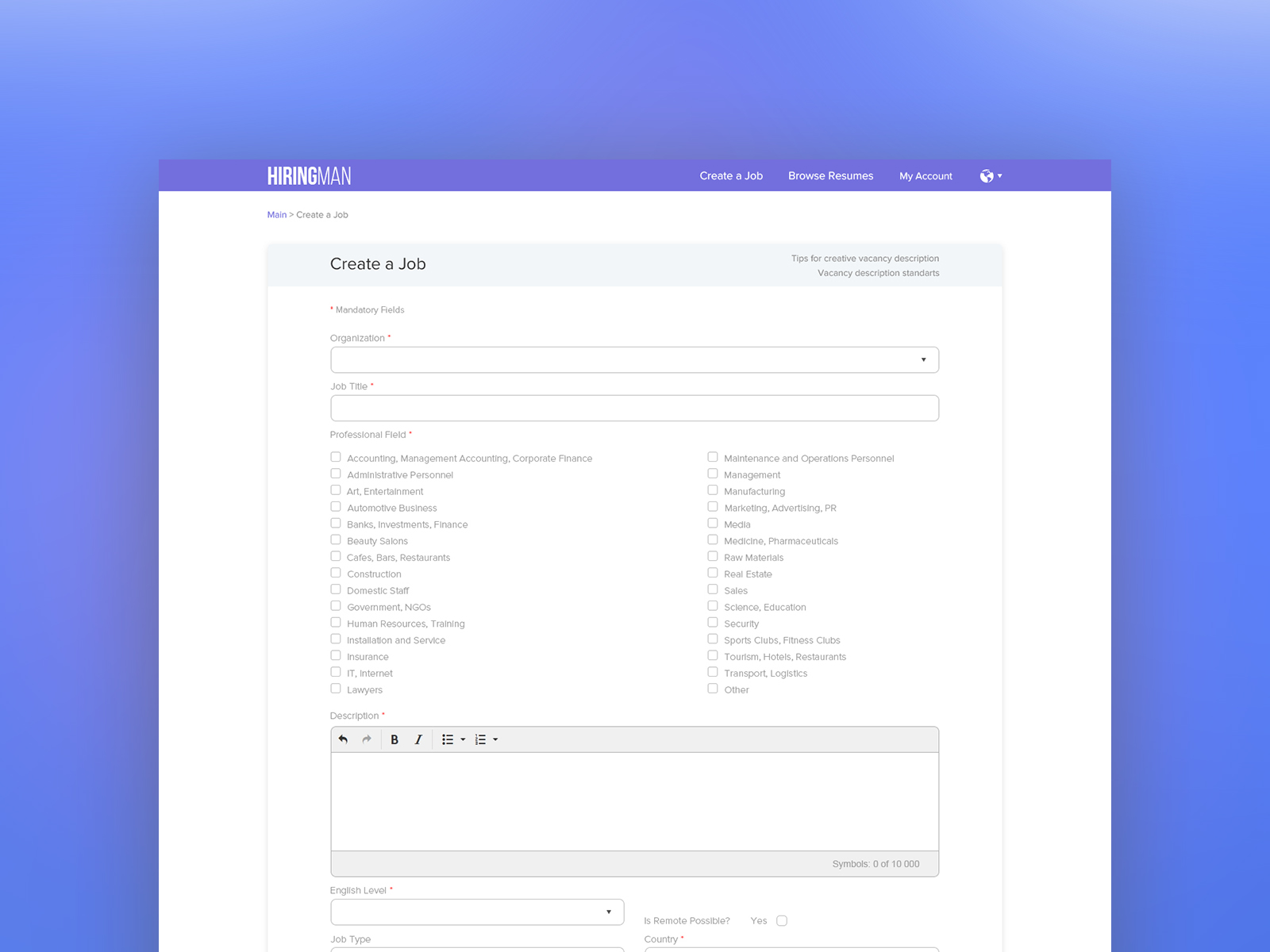 HIRINGMAN

Create a Job Browse Resumes My Account

Main > Create a Job

Create a Job

Tips for creative vacancy description
Vacancy description standarts

* Mandatory Fields

Organization *

Job Title *

Professional Field *

Accounting, Management Accounting, Corporate Finance
Administrative Personnel
Art, Entertainment
Automotive Business
Banks, Investments, Finance
Beauty Salons
Cafes, Bars, Restaurants
Construction
Domestic Staff
Government, NGOs
Human Resources, Training
Installation and Service
Insurance
IT, Internet
Lawyers

Maintenance and Operations Personnel
Management
Manufacturing
Marketing, Advertising, PR
Media
Medicine, Pharmaceuticals
Raw Materials
Real Estate
Sales
Science, Education
Security
Sports Clubs, Fitness Clubs
Tourism, Hotels, Restaurants
Transport, Logistics
Other

Description *

B I

Symbols: 0 of 10 000

English Level *

Is Remote Possible? Yes

Job Type

Country *